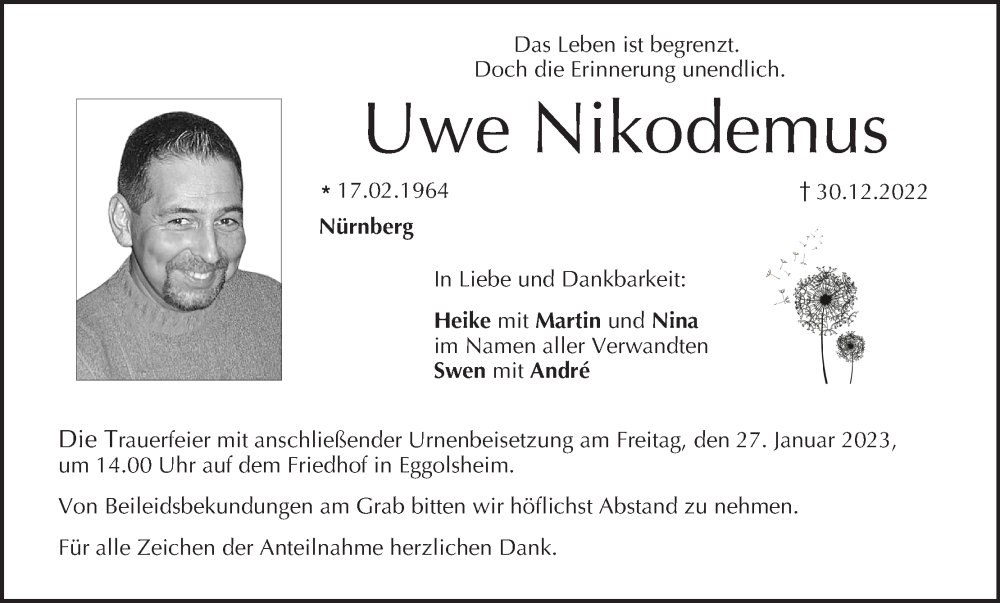 Das Leben ist begrenzt.
Doch die Erinnerung unendlich.

Uwe Nikodemus

* 17.02.1964

† 30.12.2022

Nürnberg

In Liebe und Dankbarkeit:

Heike mit Martin und Nina
im Namen aller Verwandten
Swen mit André

Die Trauerfeier mit anschließender Urnenbeisetzung am Freitag, den 27. Januar 2023, um 14.00 Uhr auf dem Friedhof in Eggolsheim.

Von Beileidsbekundungen am Grab bitten wir höflichst Abstand zu nehmen.

Für alle Zeichen der Anteilnahme herzlichen Dank.